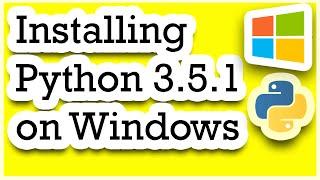 Installing Python 3.5.1 on Windows